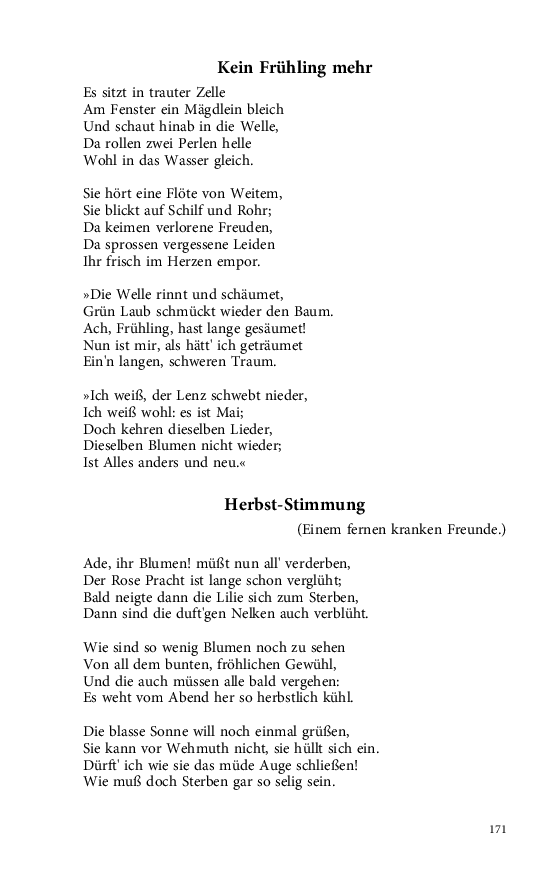 Kein Frühling mehr

Es sitzt in trauter Zelle
Am Fenster ein Mägdlein bleich
Und schaut hinab in die Welle,
Da rollen zwei Perlen helle
Wohl in das Wasser gleich.

Sie hört eine Flöte von Weitem,
Sie blickt auf Schilf und Rohr;
Da keimen verlorene Freuden,
Da sprossen vergessene Leiden
Ihr frisch im Herzen empor.

»Die Welle rinnt und schäumet,
Grün Laub schmückt wieder den Baum.
Ach, Frühling, hast lange gesäumet!
Nun ist mir, als hätt' ich geträumet
Ein'n langen, schweren Traum.

»Ich weiß, der Lenz schwebt nieder,
Ich weiß wohl: es ist Mai;
Doch kehren dieselben Lieder,
Dieselben Blumen nicht wieder;
Ist Alles anders und neu.«

Herbst-Stimmung

(Einem fernen kranken Freunde.)

Ade, ihr Blumen! müßt nun all' verderben,
Der Rose Pracht ist lange schon verglüht;
Bald neigte dann die Lilie sich zum Sterben,
Dann sind die duft'gen Nelken auch verblüht.

Wie sind so wenig Blumen noch zu sehen
Von all dem bunten, fröhlichen Gewühl,
Und die auch müssen alle bald vergehen:
Es weht vom Abend her so herbstlich kühl.

Die blasse Sonne will noch einmal grüßen,
Sie kann vor Wehmuth nicht, sie hüllt sich ein.
Dürft' ich wie sie das müde Auge schließen!
Wie muß doch Sterben gar so selig sein.

171